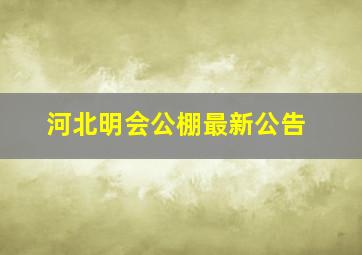 河北明会公棚最新公告